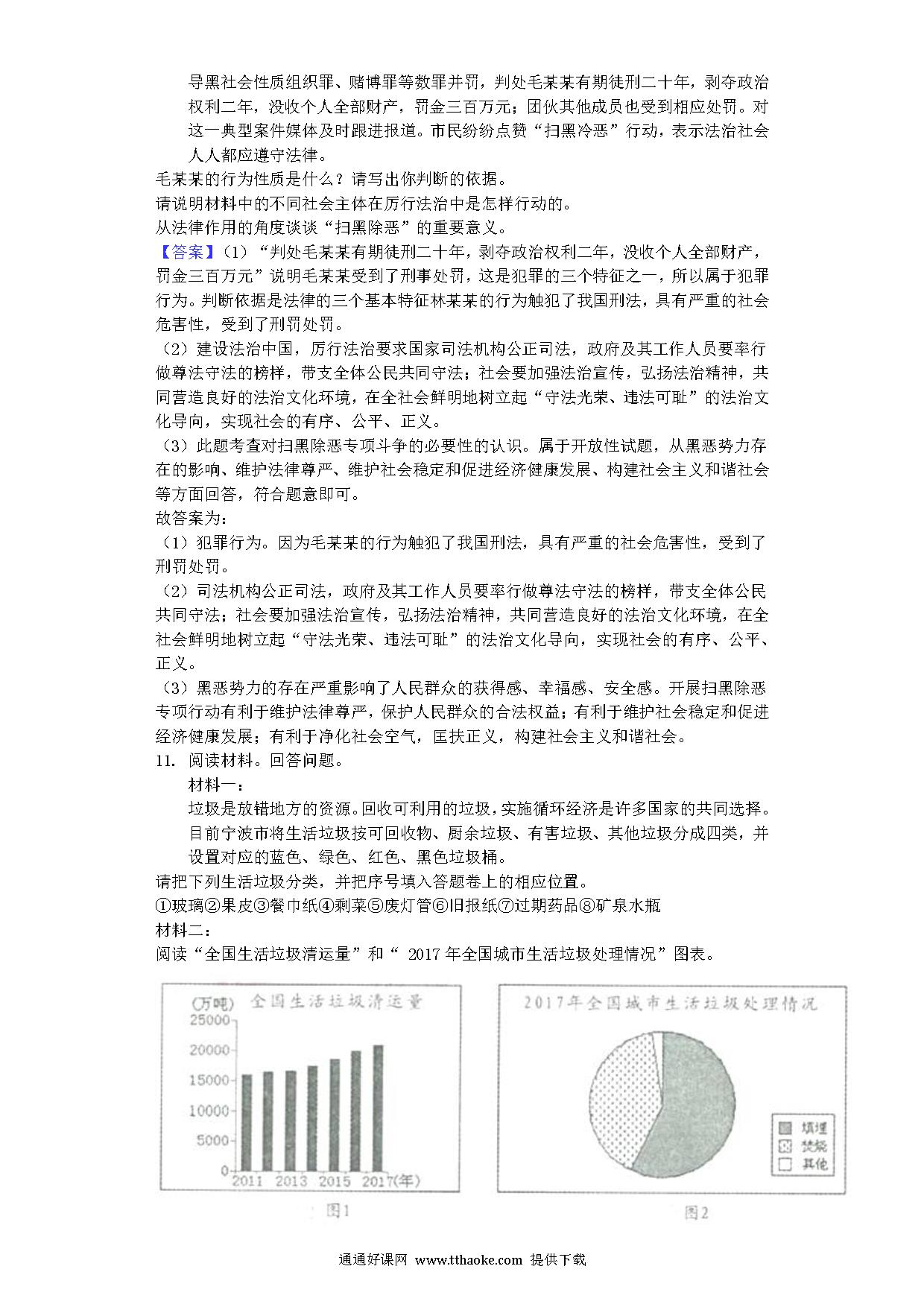 导黑社会性质组织罪、赌博罪等数罪并罚，判处毛某某有期徒刑二十年，剥夺政治权利二年，没收个人全部财产，罚金三百万元；团伙其他成员也受到相应处罚。对这一典型案件媒体及时跟进报道。市民纷纷点赞“扫黑冷恶”行动，表示法治社会人人都应遵守法律。

毛某某的行为性质是什么？请写出你判断的依据。
请说明材料中的不同社会主体在厉行法治中是怎样行动的。
从法律作用的角度谈谈“扫黑除恶”的重要意义。

【答案】（1）“判处毛某某有期徒刑二十年，剥夺政治权利二年，没收个人全部财产，罚金三百万元”说明毛某某受到了刑事处罚，这是犯罪的三个特征之一，所以属于犯罪行为。判断依据是法律的三个基本特征林某某的行为触犯了我国刑法，具有严重的社会危害性，受到了刑罚处罚。

（2）建设法治中国，厉行法治要求国家司法机构公正司法，政府及其工作人员要率行做尊法守法的榜样，带支全体公民共同守法；社会要加强法治宣传，弘扬法治精神，共同营造良好的法治文化环境，在全社会鲜明地树立起“守法光荣、违法可耻”的法治文化导向，实现社会的有序、公平、正义。

（3）此题考查对扫黑除恶专项斗争的必要性的认识。属于开放性试题，从黑恶势力存在的影响、维护法律尊严、维护社会稳定和促进经济健康发展、构建社会主义和谐社会等方面回答，符合题意即可。

故答案为：

（1）犯罪行为。因为毛某某的行为触犯了我国刑法，具有严重的社会危害性，受到了刑罚处罚。

（2）司法机构公正司法，政府及其工作人员要率行做尊法守法的榜样，带支全体公民共同守法；社会要加强法治宣传，弘扬法治精神，共同营造良好的法治文化环境，在全社会鲜明地树立起“守法光荣、违法可耻”的法治文化导向，实现社会的有序、公平、正义。

（3）黑恶势力的存在严重影响了人民群众的获得感、幸福感、安全感。开展扫黑除恶专项行动有利于维护法律尊严，保护人民群众的合法权益；有利于维护社会稳定和促进经济健康发展；有利于净化社会空气，匡扶正义，构建社会主义和谐社会。

11. 阅读材料。回答问题。

材料一：

垃圾是放错地方的资源。回收可利用的垃圾，实施循环经济是许多国家的共同选择。目前宁波市将生活垃圾按可回收物、厨余垃圾、有害垃圾、其他垃圾分成四类，并设置对应的蓝色、绿色、红色、黑色垃圾桶。

请把下列生活垃圾分类，并把序号填入答题卷上的相应位置。

①玻璃②果皮③餐巾纸④剩菜⑤废灯管⑥旧报纸⑦过期药品⑧矿泉水瓶

材料二：

阅读“全国生活垃圾清运量”和“ 2017 年全国城市生活垃圾处理情况”图表。

(万吨) 全国生活垃圾清运量
25000
20000
15000
10000
5000
0
2011 2013 2015 2017(年)
图1

2017年全国城市生活垃圾处理情况
填埋
焚烧
其他
图2

通通好课网 www.tthaoke.com 提供下载